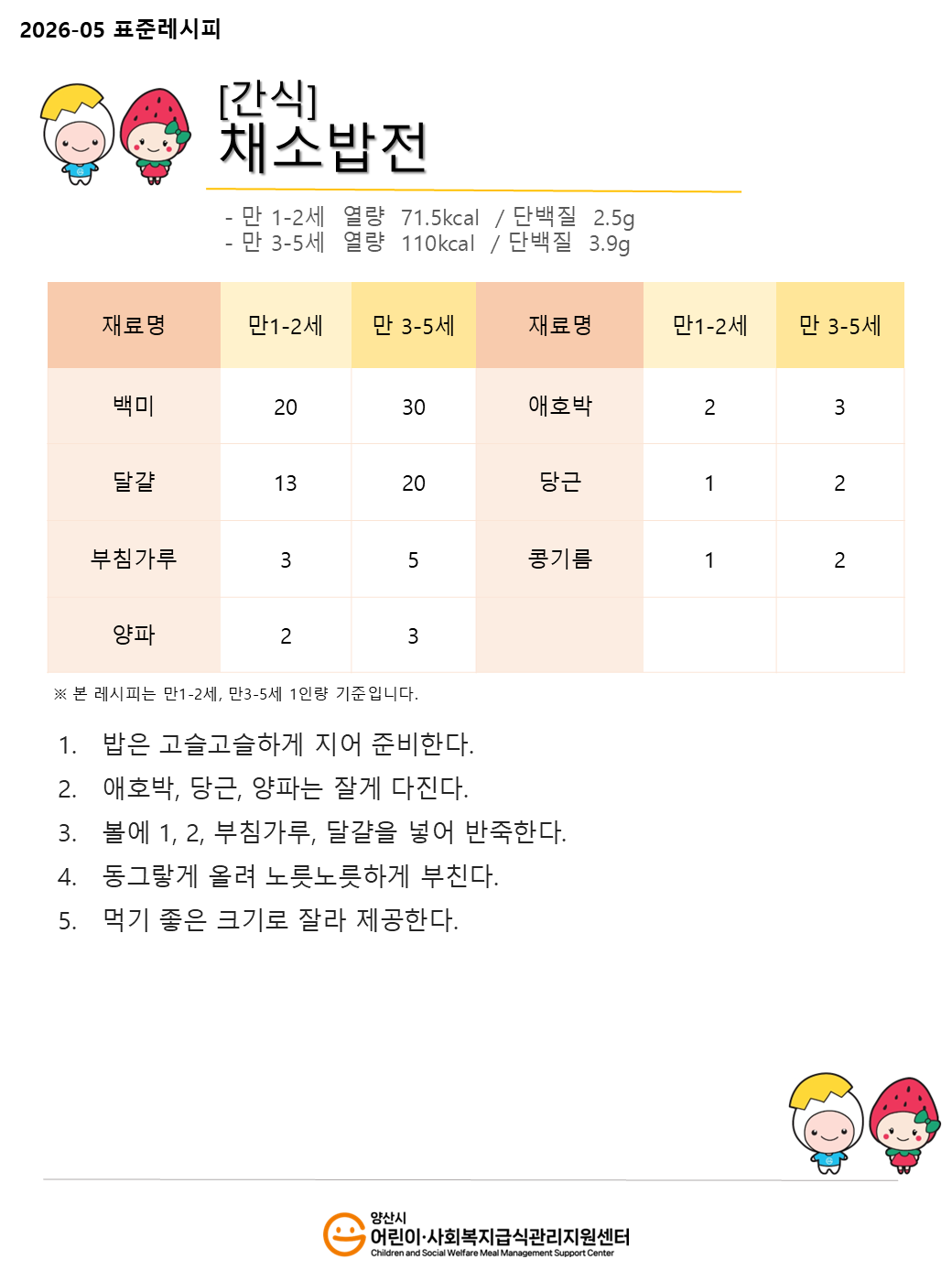 2026-05 표준레시피

[간식]
채소밥전

- 만 1-2세 열량 71.5kcal / 단백질 2.5g
- 만 3-5세 열량 110kcal / 단백질 3.9g

| 재료명 | 만1-2세 | 만 3-5세 | 재료명 | 만1-2세 | 만 3-5세 |
|---|---|---|---|---|---|
| 백미 | 20 | 30 | 애호박 | 2 | 3 |
| 달걀 | 13 | 20 | 당근 | 1 | 2 |
| 부침가루 | 3 | 5 | 콩기름 | 1 | 2 |
| 양파 | 2 | 3 | | | |

※ 본 레시피는 만1-2세, 만3-5세 1인량 기준입니다.

1. 밥은 고슬고슬하게 지어 준비한다.
2. 애호박, 당근, 양파는 잘게 다진다.
3. 볼에 1, 2, 부침가루, 달걀을 넣어 반죽한다.
4. 동그랗게 올려 노릇노릇하게 부친다.
5. 먹기 좋은 크기로 잘라 제공한다.

양산시
어린이·사회복지급식관리지원센터
Children and Social Welfare Meal Management Support Center